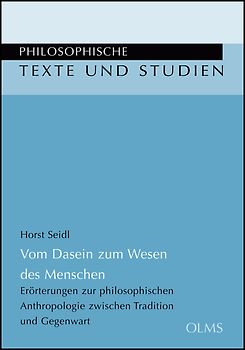 PHILOSOPHISCHE
TEXTE UND STUDIEN

Horst Seidl

Vom Dasein zum Wesen des Menschen

Erörterungen zur philosophischen Anthropologie zwischen Tradition und Gegenwart

OLMS